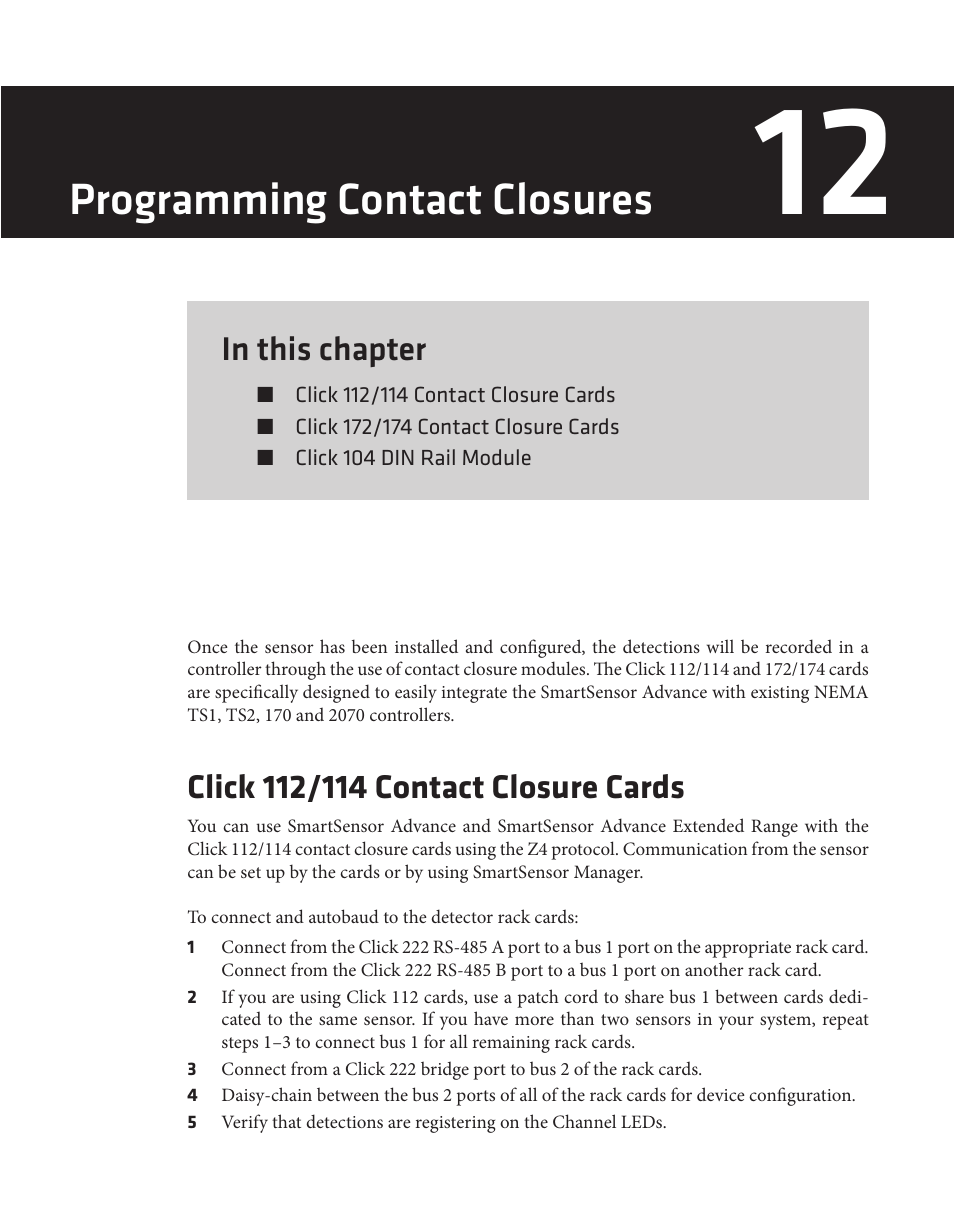 Programming Contact Closures

12

In this chapter

■ Click 112/114 Contact Closure Cards
■ Click 172/174 Contact Closure Cards
■ Click 104 DIN Rail Module

Once the sensor has been installed and configured, the detections will be recorded in a controller through the use of contact closure modules. The Click 112/114 and 172/174 cards are specifically designed to easily integrate the SmartSensor Advance with existing NEMA TS1, TS2, 170 and 2070 controllers.

Click 112/114 Contact Closure Cards

You can use SmartSensor Advance and SmartSensor Advance Extended Range with the Click 112/114 contact closure cards using the Z4 protocol. Communication from the sensor can be set up by the cards or by using SmartSensor Manager.

To connect and autobaud to the detector rack cards:

1 Connect from the Click 222 RS-485 A port to a bus 1 port on the appropriate rack card. Connect from the Click 222 RS-485 B port to a bus 1 port on another rack card.

2 If you are using Click 112 cards, use a patch cord to share bus 1 between cards dedicated to the same sensor. If you have more than two sensors in your system, repeat steps 1–3 to connect bus 1 for all remaining rack cards.

3 Connect from a Click 222 bridge port to bus 2 of the rack cards.

4 Daisy-chain between the bus 2 ports of all of the rack cards for device configuration.

5 Verify that detections are registering on the Channel LEDs.